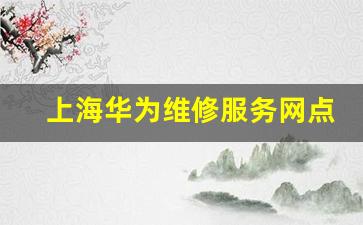 上海华为维修服务网点